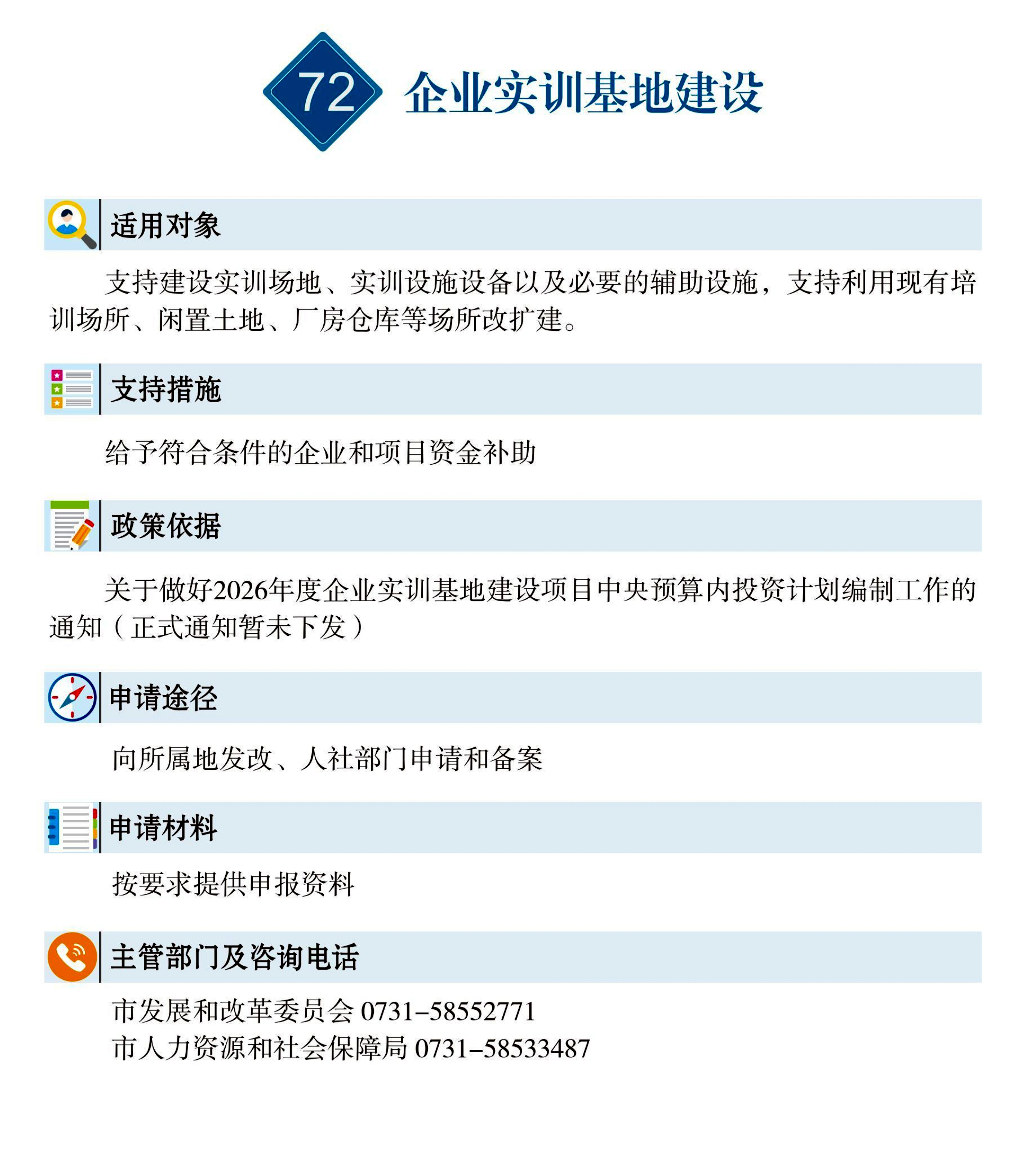 72 企业实训基地建设

适用对象

支持建设实训场地、实训设施设备以及必要的辅助设施，支持利用现有培训场所、闲置土地、厂房仓库等场所改扩建。

支持措施

给予符合条件的企业和项目资金补助

政策依据

关于做好2026年度企业实训基地建设项目中央预算内投资计划编制工作的通知（正式通知暂未下发）

申请途径

向所属地发改、人社部门申请和备案

申请材料

按要求提供申报资料

主管部门及咨询电话

市发展和改革委员会 0731-58552771
市人力资源和社会保障局 0731-58533487